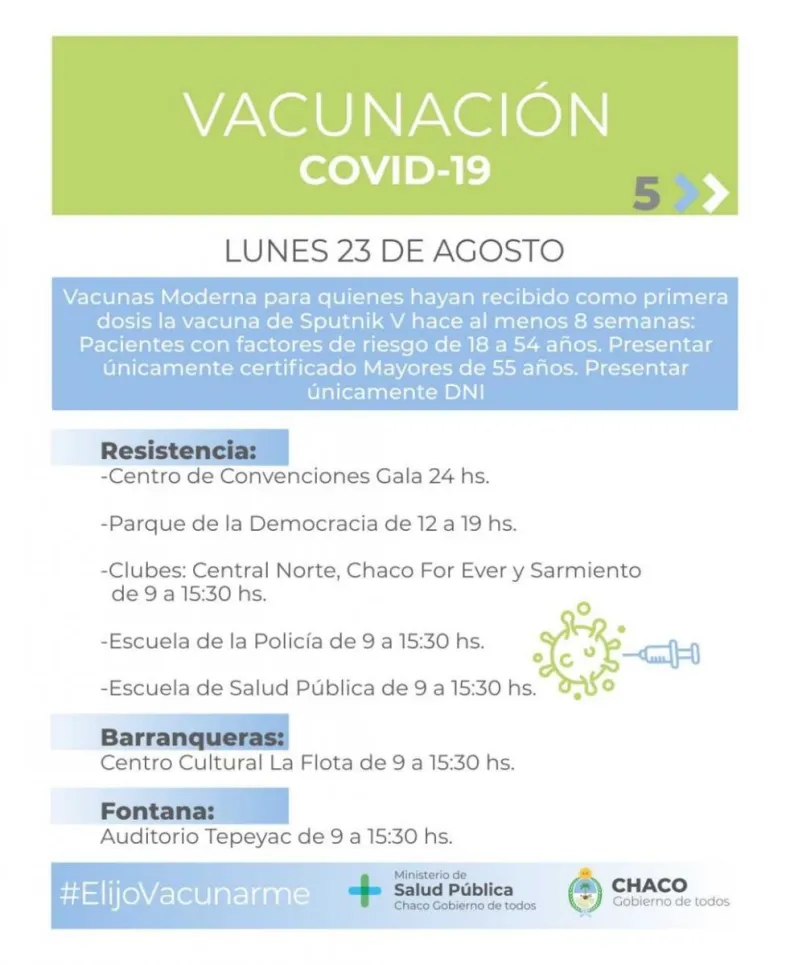 VACUNACIÓN
COVID-19

5

LUNES 23 DE AGOSTO

Vacunas Moderna para quienes hayan recibido como primera dosis la vacuna de Sputnik V hace al menos 8 semanas: Pacientes con factores de riesgo de 18 a 54 años. Presentar únicamente certificado Mayores de 55 años. Presentar únicamente DNI

Resistencia:
-Centro de Convenciones Gala 24 hs.

-Parque de la Democracia de 12 a 19 hs.

-Clubes: Central Norte, Chaco For Ever y Sarmiento de 9 a 15:30 hs.

-Escuela de la Policía de 9 a 15:30 hs.

-Escuela de Salud Pública de 9 a 15:30 hs.

Barranqueras:
Centro Cultural La Flota de 9 a 15:30 hs.

Fontana:
Auditorio Tepeyac de 9 a 15:30 hs.

#ElijoVacunarme

Ministerio de
Salud Pública
Chaco Gobierno de todos

CHACO
Gobierno de todos